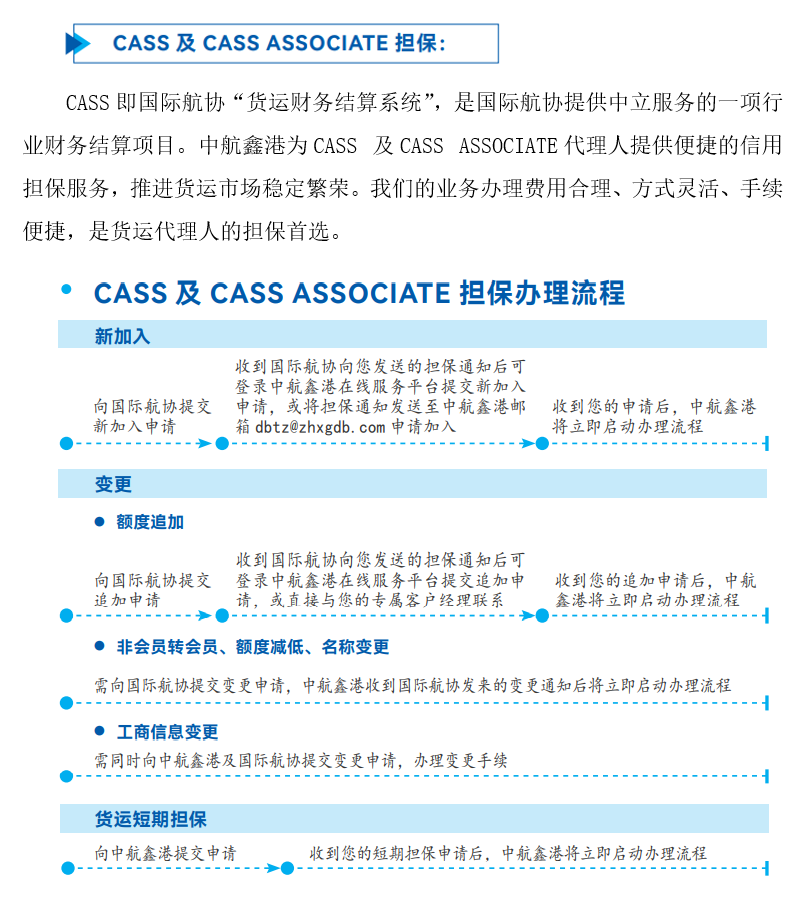 CASS 及 CASS ASSOCIATE 担保:

CASS 即国际航协“货运财务结算系统”，是国际航协提供中立服务的一项行业财务结算项目。中航鑫港为 CASS 及 CASS ASSOCIATE 代理人提供便捷的信用担保服务，推进货运市场稳定繁荣。我们的业务办理费用合理、方式灵活、手续便捷，是货运代理人的担保首选。

CASS 及 CASS ASSOCIATE 担保办理流程

新加入

向国际航协提交新加入申请

收到国际航协向您发送的担保通知后可登录中航鑫港在线服务平台提交新加入申请，或将担保通知发送至中航鑫港邮箱 dbtz@zhxgdb.com 申请加入

收到您的申请后，中航鑫港将立即启动办理流程

变更

额度追加

向国际航协提交追加申请

收到国际航协向您发送的担保通知后可登录中航鑫港在线服务平台提交追加申请，或直接与您的专属客户经理联系

收到您的追加申请后，中航鑫港将立即启动办理流程

非会员转会员、额度减低、名称变更

需向国际航协提交变更申请，中航鑫港收到国际航协发来的变更通知后将立即启动办理流程

工商信息变更

需同时向中航鑫港及国际航协提交变更申请，办理变更手续

货运短期担保

向中航鑫港提交申请

收到您的短期担保申请后，中航鑫港将立即启动办理流程